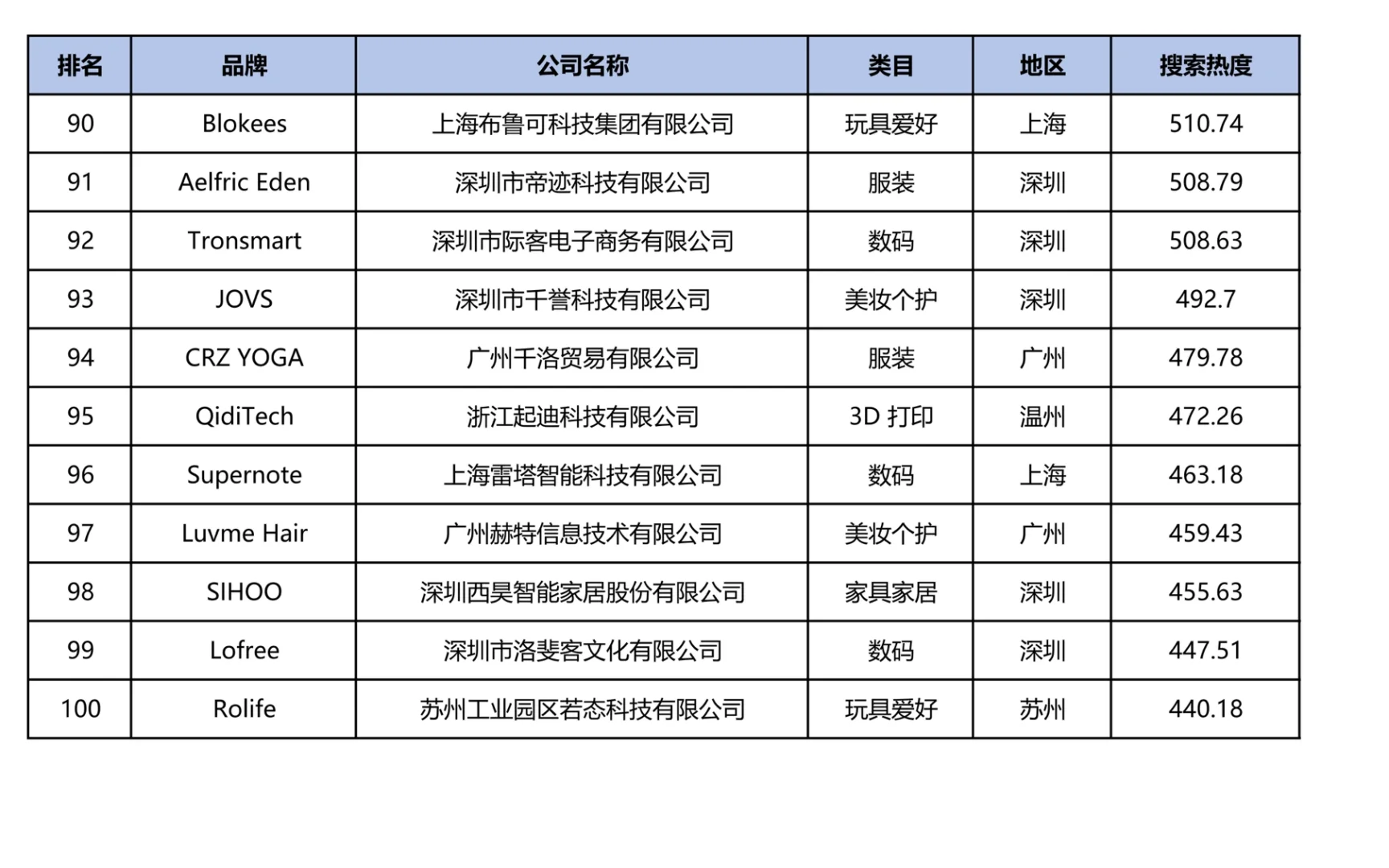 | 排名 | 品牌 | 公司名称 | 类目 | 地区 | 搜索热度 |
|---|---|---|---|---|---|
| 90 | Blokees | 上海布鲁可科技集团有限公司 | 玩具爱好 | 上海 | 510.74 |
| 91 | Aelfric Eden | 深圳市帝迹科技有限公司 | 服装 | 深圳 | 508.79 |
| 92 | Tronsmart | 深圳市际客电子商务有限公司 | 数码 | 深圳 | 508.63 |
| 93 | JOVS | 深圳市千誉科技有限公司 | 美妆个护 | 深圳 | 492.7 |
| 94 | CRZ YOGA | 广州千洛贸易有限公司 | 服装 | 广州 | 479.78 |
| 95 | QidiTech | 浙江起迪科技有限公司 | 3D 打印 | 温州 | 472.26 |
| 96 | Supernote | 上海雷塔智能科技有限公司 | 数码 | 上海 | 463.18 |
| 97 | Luvme Hair | 广州赫特信息技术有限公司 | 美妆个护 | 广州 | 459.43 |
| 98 | SIHOO | 深圳西昊智能家居股份有限公司 | 家具家居 | 深圳 | 455.63 |
| 99 | Lofree | 深圳市洛斐客文化有限公司 | 数码 | 深圳 | 447.51 |
| 100 | Rolife | 苏州工业园区若态科技有限公司 | 玩具爱好 | 苏州 | 440.18 |